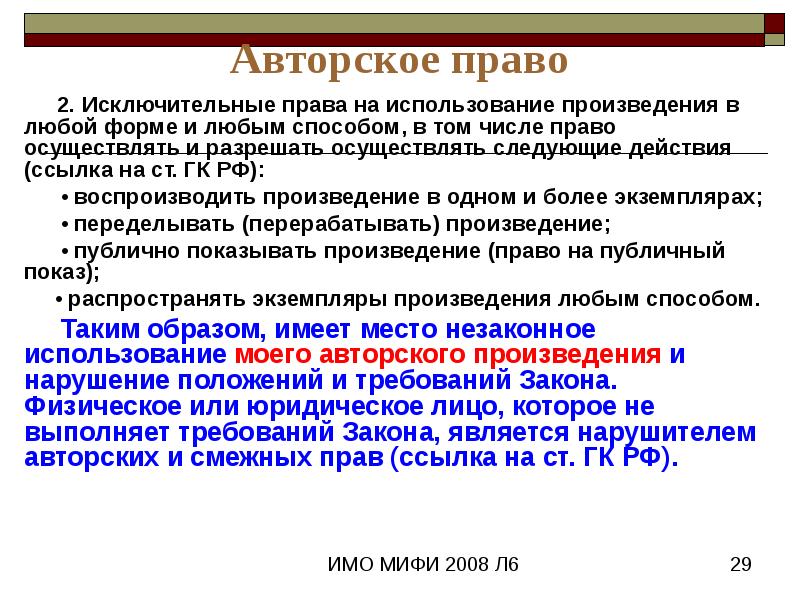 Авторское право

2. Исключительные права на использование произведения в любой форме и любым способом, в том числе право осуществлять и разрешать осуществлять следующие действия (ссылка на ст. ГК РФ):

• воспроизводить произведение в одном и более экземплярах;

• переделывать (перерабатывать) произведение;

• публично показывать произведение (право на публичный показ);

• распространять экземпляры произведения любым способом.

Таким образом, имеет место незаконное использование моего авторского произведения и нарушение положений и требований Закона. Физическое или юридическое лицо, которое не выполняет требований Закона, является нарушителем авторских и смежных прав (ссылка на ст. ГК РФ).

ИМО МИФИ 2008 Л6

29